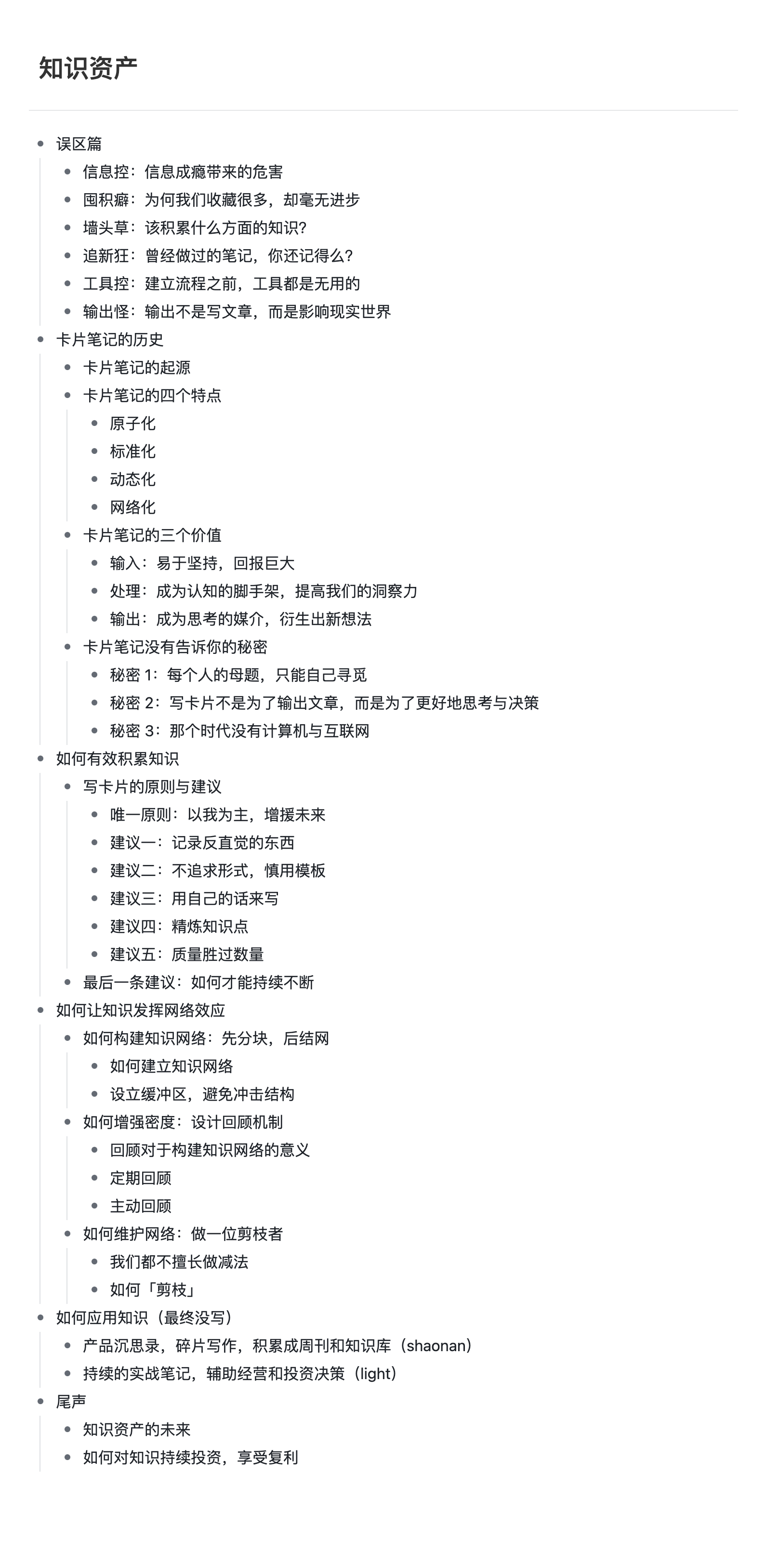 知识资产

- 误区篇
  - 信息控：信息成瘾带来的危害
  - 囤积癖：为何我们收藏很多，却毫无进步
  - 墙头草：该积累什么方面的知识？
  - 追新狂：曾经做过的笔记，你还记得么？
  - 工具控：建立流程之前，工具都是无用的
  - 输出怪：输出不是写文章，而是影响现实世界
- 卡片笔记的历史
  - 卡片笔记的起源
  - 卡片笔记的四个特点
    - 原子化
    - 标准化
    - 动态化
    - 网络化
  - 卡片笔记的三个价值
    - 输入：易于坚持，回报巨大
    - 处理：成为认知的脚手架，提高我们的洞察力
    - 输出：成为思考的媒介，衍生出新想法
  - 卡片笔记没有告诉你的秘密
    - 秘密 1：每个人的母题，只能自己寻觅
    - 秘密 2：写卡片不是为了输出文章，而是为了更好地思考与决策
    - 秘密 3：那个时代没有计算机与互联网
- 如何有效积累知识
  - 写卡片的原则与建议
    - 唯一原则：以我为主，增援未来
    - 建议一：记录反直觉的东西
    - 建议二：不追求形式，慎用模板
    - 建议三：用自己的话来写
    - 建议四：精炼知识点
    - 建议五：质量胜过数量
  - 最后一条建议：如何才能持续不断
- 如何让知识发挥网络效应
  - 如何构建知识网络：先分块，后结网
    - 如何建立知识网络
    - 设立缓冲区，避免冲击结构
  - 如何增强密度：设计回顾机制
    - 回顾对于构建知识网络的意义
    - 定期回顾
    - 主动回顾
  - 如何维护网络：做一位剪枝者
    - 我们都不擅长做减法
    - 如何「剪枝」
- 如何应用知识（最终没写）
  - 产品沉思录，碎片写作，积累成周刊和知识库（shaonan）
  - 持续的实战笔记，辅助经营和投资决策（light）
- 尾声
  - 知识资产的未来
  - 如何对知识持续投资，享受复利